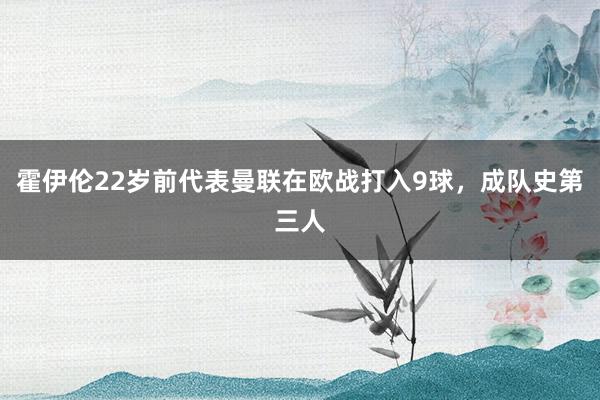 霍伊伦22岁前代表曼联在欧战打入9球，成队史第三人